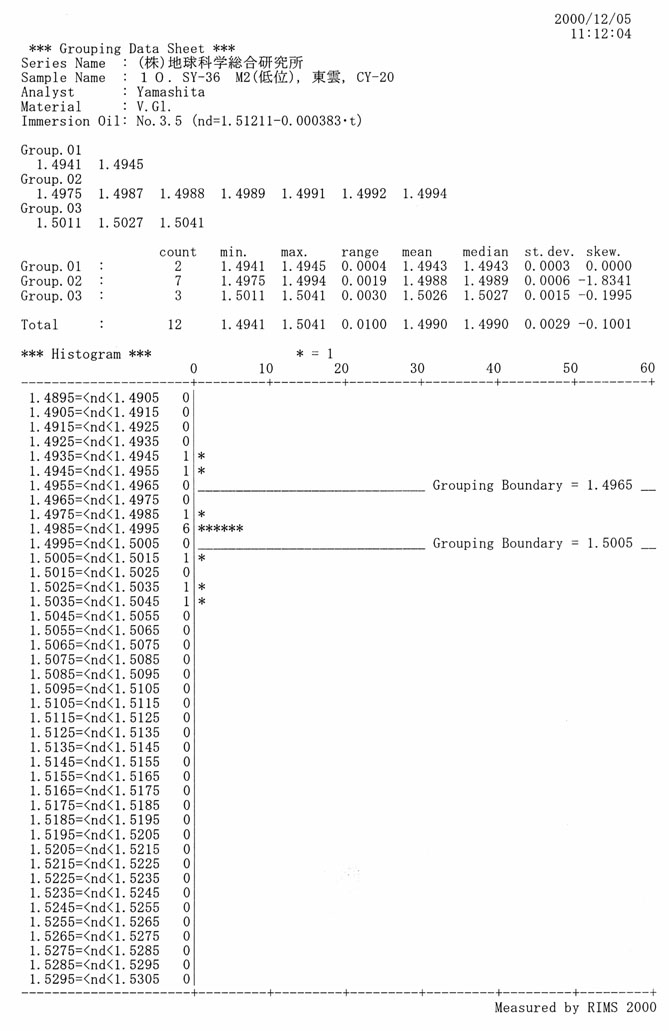 2000/12/05
11:12:04

*** Grouping Data Sheet ***
Series Name : (株)地球科学総合研究所
Sample Name : 10. SY-36 M2(低位), 東雲, CY-20
Analyst : Yamashita
Material : V.Gl.
Immersion Oil: No.3.5 (nd=1.51211-0.000383·t)

Group.01
1.4941 1.4945
Group.02
1.4975 1.4987 1.4988 1.4989 1.4991 1.4992 1.4994
Group.03
1.5011 1.5027 1.5041

| | | count | min. | max. | range | mean | median | st.dev. | skew. |
|---|---|---|---|---|---|---|---|---|---|
| Group.01 | : | 2 | 1.4941 | 1.4945 | 0.0004 | 1.4943 | 1.4943 | 0.0003 | 0.0000 |
| Group.02 | : | 7 | 1.4975 | 1.4994 | 0.0019 | 1.4988 | 1.4989 | 0.0006 | -1.8341 |
| Group.03 | : | 3 | 1.5011 | 1.5041 | 0.0030 | 1.5026 | 1.5027 | 0.0015 | -0.1995 |
| Total | : | 12 | 1.4941 | 1.5041 | 0.0100 | 1.4990 | 1.4990 | 0.0029 | -0.1001 |

*** Histogram *** * = 1
0 10 20 30 40 50 60

1.4895=<nd<1.4905 0
1.4905=<nd<1.4915 0
1.4915=<nd<1.4925 0
1.4925=<nd<1.4935 0
1.4935=<nd<1.4945 1 *
1.4945=<nd<1.4955 1 *
1.4955=<nd<1.4965 0 Grouping Boundary = 1.4965
1.4965=<nd<1.4975 0
1.4975=<nd<1.4985 1 *
1.4985=<nd<1.4995 6 ******
1.4995=<nd<1.5005 0 Grouping Boundary = 1.5005
1.5005=<nd<1.5015 1 *
1.5015=<nd<1.5025 0
1.5025=<nd<1.5035 1 *
1.5035=<nd<1.5045 1 *
1.5045=<nd<1.5055 0
1.5055=<nd<1.5065 0
1.5065=<nd<1.5075 0
1.5075=<nd<1.5085 0
1.5085=<nd<1.5095 0
1.5095=<nd<1.5105 0
1.5105=<nd<1.5115 0
1.5115=<nd<1.5125 0
1.5125=<nd<1.5135 0
1.5135=<nd<1.5145 0
1.5145=<nd<1.5155 0
1.5155=<nd<1.5165 0
1.5165=<nd<1.5175 0
1.5175=<nd<1.5185 0
1.5185=<nd<1.5195 0
1.5195=<nd<1.5205 0
1.5205=<nd<1.5215 0
1.5215=<nd<1.5225 0
1.5225=<nd<1.5235 0
1.5235=<nd<1.5245 0
1.5245=<nd<1.5255 0
1.5255=<nd<1.5265 0
1.5265=<nd<1.5275 0
1.5275=<nd<1.5285 0
1.5285=<nd<1.5295 0
1.5295=<nd<1.5305 0

Measured by RIMS 2000